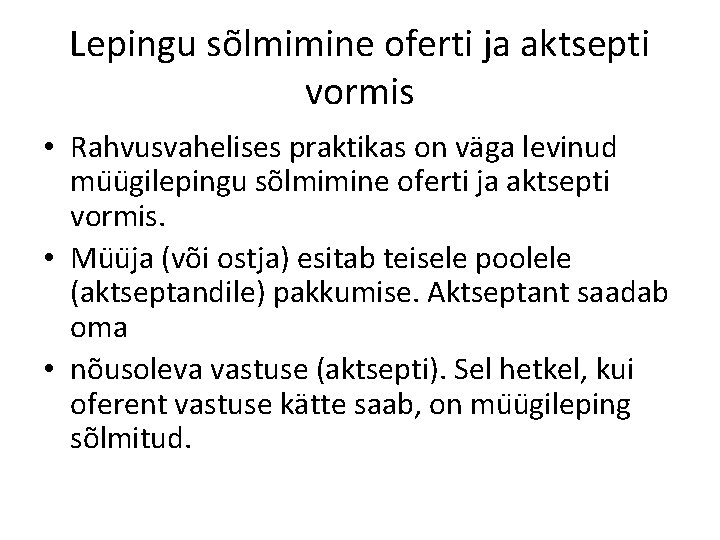 Lepingu sõlmimine oferti ja aktsepti vormis

• Rahvusvahelises praktikas on väga levinud müügilepingu sõlmimine oferti ja aktsepti vormis.
• Müüja (või ostja) esitab teisele poolele (aktseptandile) pakkumise. Aktseptant saadab oma
• nõusoleva vastuse (aktsepti). Sel hetkel, kui oferent vastuse kätte saab, on müügileping sõlmitud.